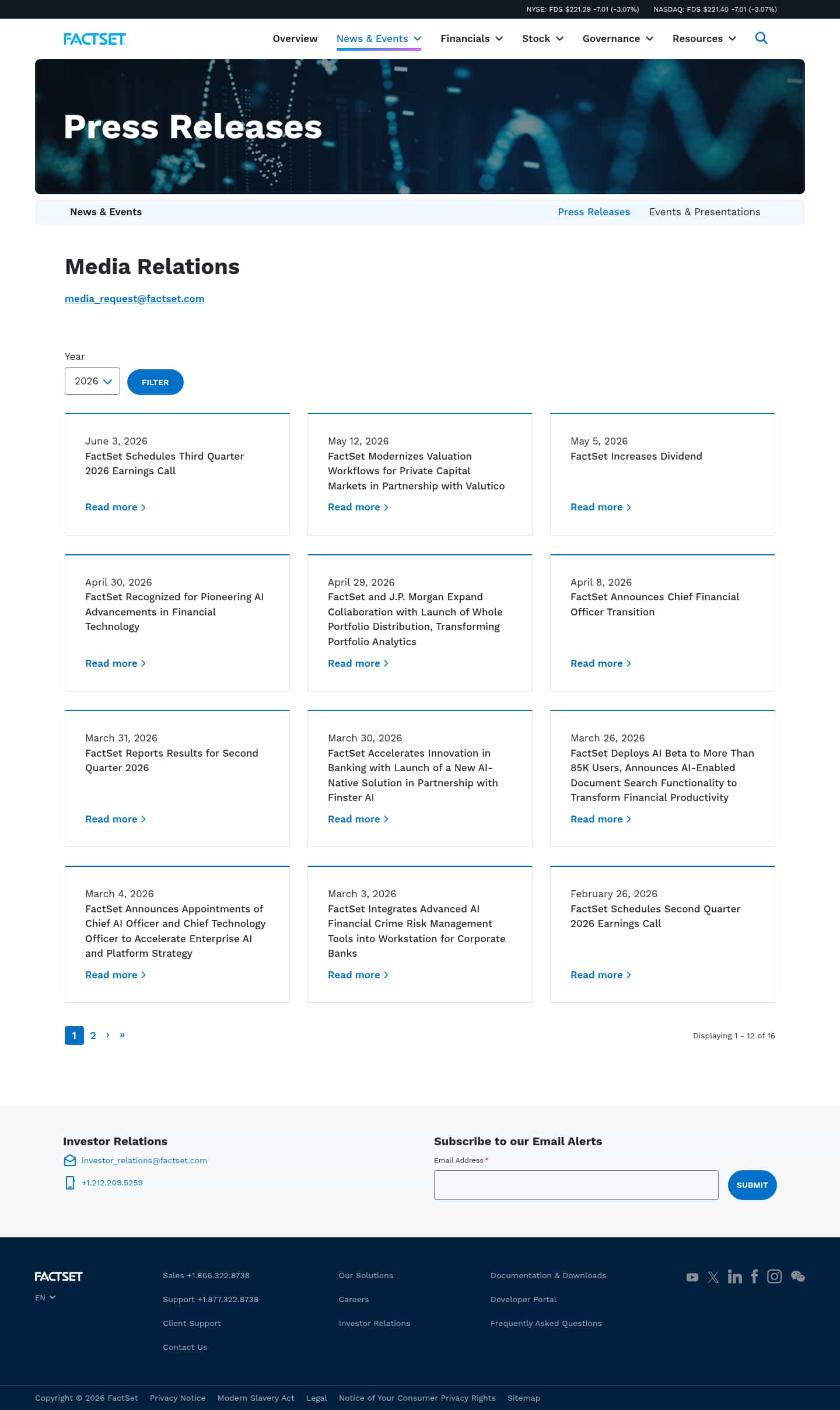 NYSE: FDS $221.29 -7.01 (-3.07%) NASDAQ: FDS $221.40 -7.01 (-3.07%)

FACTSET

Overview News & Events Financials Stock Governance Resources

Press Releases

News & Events

Press Releases Events & Presentations

Media Relations

media_request@factset.com

Year

2026

FILTER

June 3, 2026
FactSet Schedules Third Quarter 2026 Earnings Call
Read more

May 12, 2026
FactSet Modernizes Valuation Workflows for Private Capital Markets in Partnership with Valutico
Read more

May 5, 2026
FactSet Increases Dividend
Read more

April 30, 2026
FactSet Recognized for Pioneering AI Advancements in Financial Technology
Read more

April 29, 2026
FactSet and J.P. Morgan Expand Collaboration with Launch of Whole Portfolio Distribution, Transforming Portfolio Analytics
Read more

April 8, 2026
FactSet Announces Chief Financial Officer Transition
Read more

March 31, 2026
FactSet Reports Results for Second Quarter 2026
Read more

March 30, 2026
FactSet Accelerates Innovation in Banking with Launch of a New AI-Native Solution in Partnership with Finster AI
Read more

March 26, 2026
FactSet Deploys AI Beta to More Than 85K Users, Announces AI-Enabled Document Search Functionality to Transform Financial Productivity
Read more

March 4, 2026
FactSet Announces Appointments of Chief AI Officer and Chief Technology Officer to Accelerate Enterprise AI and Platform Strategy
Read more

March 3, 2026
FactSet Integrates Advanced AI Financial Crime Risk Management Tools into Workstation for Corporate Banks
Read more

February 26, 2026
FactSet Schedules Second Quarter 2026 Earnings Call
Read more

1 2 › »

Displaying 1 - 12 of 16

Investor Relations

investor_relations@factset.com

+1.212.209.5259

Subscribe to our Email Alerts

Email Address *

SUBMIT

FACTSET

EN

Sales +1.866.322.8738

Support +1.877.322.8738

Client Support

Contact Us

Our Solutions

Careers

Investor Relations

Documentation & Downloads

Developer Portal

Frequently Asked Questions

Copyright © 2026 FactSet Privacy Notice Modern Slavery Act Legal Notice of Your Consumer Privacy Rights Sitemap